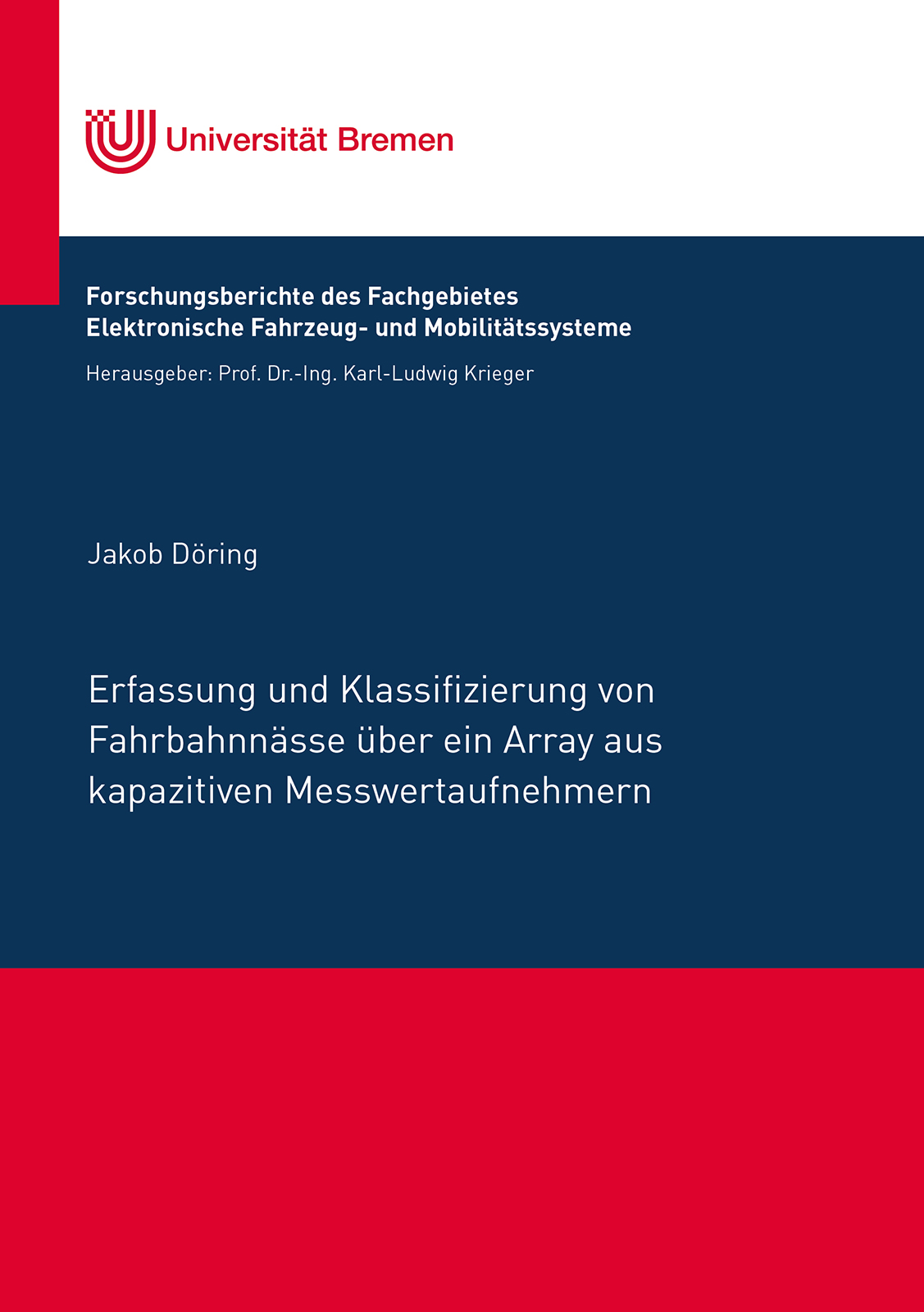 Universität Bremen

Forschungsberichte des Fachgebietes
Elektronische Fahrzeug- und Mobilitätssysteme

Herausgeber: Prof. Dr.-Ing. Karl-Ludwig Krieger

Jakob Döring

Erfassung und Klassifizierung von Fahrbahnnässe über ein Array aus kapazitiven Messwertaufnehmern